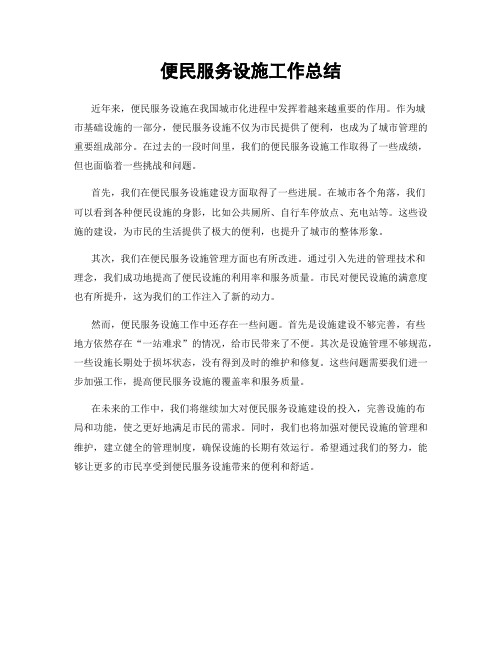 便民服务设施工作总结

近年来，便民服务设施在我国城市化进程中发挥着越来越重要的作用。作为城市基础设施的一部分，便民服务设施不仅为市民提供了便利，也成为了城市管理的重要组成部分。在过去的一段时间里，我们的便民服务设施工作取得了一些成绩，但也面临着一些挑战和问题。

首先，我们在便民服务设施建设方面取得了一些进展。在城市各个角落，我们可以看到各种便民设施的身影，比如公共厕所、自行车停放点、充电站等。这些设施的建设，为市民的生活提供了极大的便利，也提升了城市的整体形象。

其次，我们在便民服务设施管理方面也有所改进。通过引入先进的管理技术和理念，我们成功地提高了便民设施的利用率和服务质量。市民对便民设施的满意度也有所提升，这为我们的工作注入了新的动力。

然而，便民服务设施工作中还存在一些问题。首先是设施建设不够完善，有些地方依然存在“一站难求”的情况，给市民带来了不便。其次是设施管理不够规范，一些设施长期处于损坏状态，没有得到及时的维护和修复。这些问题需要我们进一步加强工作，提高便民服务设施的覆盖率和服务质量。

在未来的工作中，我们将继续加大对便民服务设施建设的投入，完善设施的布局和功能，使之更好地满足市民的需求。同时，我们也将加强对便民设施的管理和维护，建立健全的管理制度，确保设施的长期有效运行。希望通过我们的努力，能够让更多的市民享受到便民服务设施带来的便利和舒适。